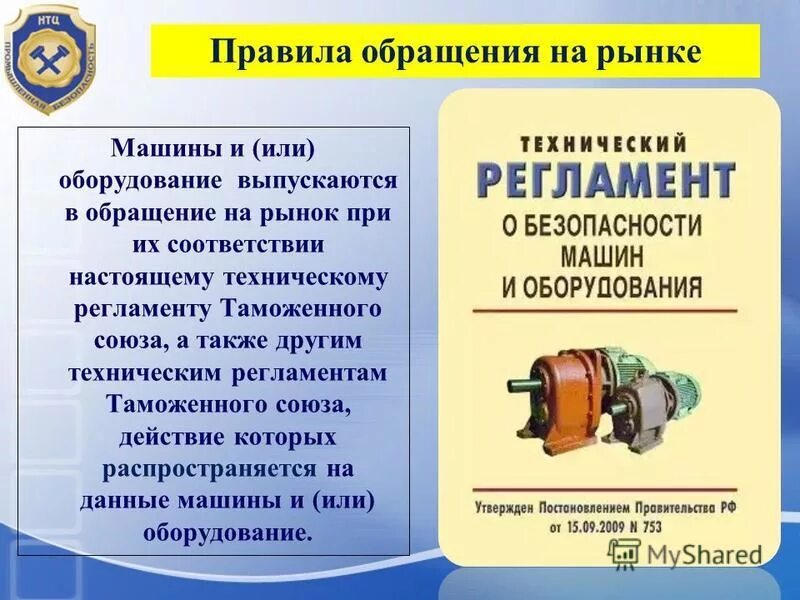 НТЦ
ПРОМЫШЛЕННАЯ БЕЗОПАСНОСТЬ

Правила обращения на рынке

Машины и (или) оборудование выпускаются в обращение на рынок при их соответствии настоящему техническому регламенту Таможенного союза, а также другим техническим регламентам Таможенного союза, действие которых распространяется на данные машины и (или) оборудование.

ТЕХНИЧЕСКИЙ
РЕГЛАМЕНТ
О БЕЗОПАСНОСТИ МАШИН И ОБОРУДОВАНИЯ

Утвержден Постановлением Правительства РФ от 15.09.2009 N 753

MyShared